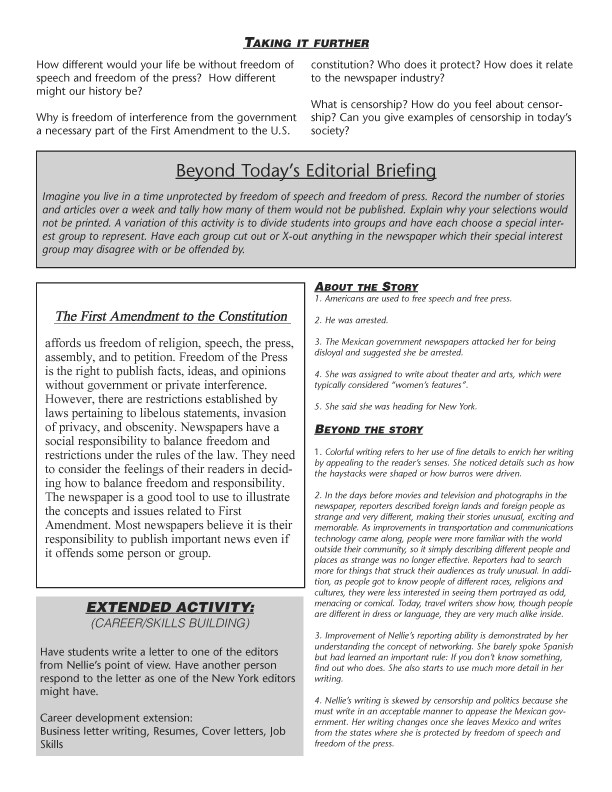 TAKING IT FURTHER

How different would your life be without freedom of speech and freedom of the press? How different might our history be?

Why is freedom of interference from the government a necessary part of the First Amendment to the U.S. constitution? Who does it protect? How does it relate to the newspaper industry?

What is censorship? How do you feel about censorship? Can you give examples of censorship in today's society?

Beyond Today's Editorial Briefing

Imagine you live in a time unprotected by freedom of speech and freedom of press. Record the number of stories and articles over a week and tally how many of them would not be published. Explain why your selections would not be printed. A variation of this activity is to divide students into groups and have each choose a special interest group to represent. Have each group cut out or X-out anything in the newspaper which their special interest group may disagree with or be offended by.

The First Amendment to the Constitution

affords us freedom of religion, speech, the press, assembly, and to petition. Freedom of the Press is the right to publish facts, ideas, and opinions without government or private interference. However, there are restrictions established by laws pertaining to libelous statements, invasion of privacy, and obscenity. Newspapers have a social responsibility to balance freedom and restrictions under the rules of the law. They need to consider the feelings of their readers in deciding how to balance freedom and responsibility. The newspaper is a good tool to use to illustrate the concepts and issues related to First Amendment. Most newspapers believe it is their responsibility to publish important news even if it offends some person or group.

EXTENDED ACTIVITY:
(CAREER/SKILLS BUILDING)

Have students write a letter to one of the editors from Nellie's point of view. Have another person respond to the letter as one of the New York editors might have.

Career development extension:
Business letter writing, Resumes, Cover letters, Job Skills

ABOUT THE STORY

1. Americans are used to free speech and free press.

2. He was arrested.

3. The Mexican government newspapers attacked her for being disloyal and suggested she be arrested.

4. She was assigned to write about theater and arts, which were typically considered "women's features".

5. She said she was heading for New York.

BEYOND THE STORY

1. Colorful writing refers to her use of fine details to enrich her writing by appealing to the reader's senses. She noticed details such as how the haystacks were shaped or how burros were driven.

2. In the days before movies and television and photographs in the newspaper, reporters described foreign lands and foreign people as strange and very different, making their stories unusual, exciting and memorable. As improvements in transportation and communications technology came along, people were more familiar with the world outside their community, so it simply describing different people and places as strange was no longer effective. Reporters had to search more for things that struck their audiences as truly unusual. In addition, as people got to know people of different races, religions and cultures, they were less interested in seeing them portrayed as odd, menacing or comical. Today, travel writers show how, though people are different in dress or language, they are very much alike inside.

3. Improvement of Nellie's reporting ability is demonstrated by her understanding the concept of networking. She barely spoke Spanish but had learned an important rule: If you don't know something, find out who does. She also starts to use much more detail in her writing.

4. Nellie's writing is skewed by censorship and politics because she must write in an acceptable manner to appease the Mexican government. Her writing changes once she leaves Mexico and writes from the states where she is protected by freedom of speech and freedom of the press.